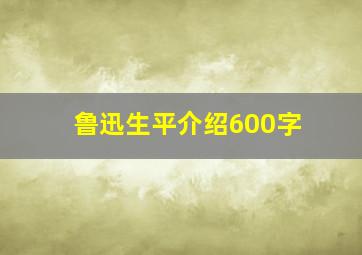 鲁迅生平介绍600字